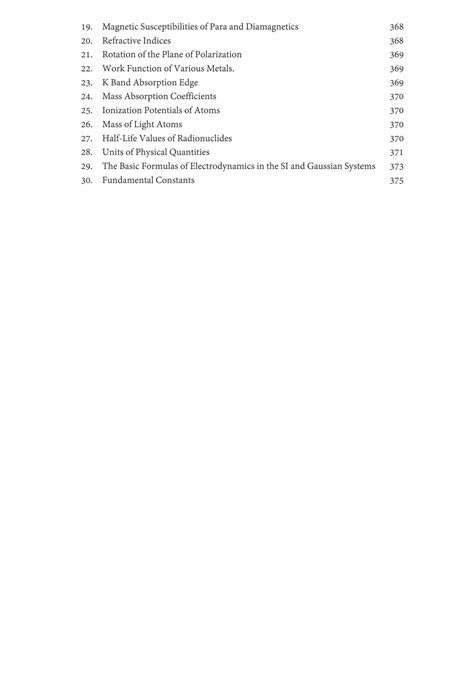 19. Magnetic Susceptibilities of Para and Diamagnetics 368
20. Refractive Indices 368
21. Rotation of the Plane of Polarization 369
22. Work Function of Various Metals. 369
23. K Band Absorption Edge 369
24. Mass Absorption Coefficients 370
25. Ionization Potentials of Atoms 370
26. Mass of Light Atoms 370
27. Half-Life Values of Radionuclides 370
28. Units of Physical Quantities 371
29. The Basic Formulas of Electrodynamics in the SI and Gaussian Systems 373
30. Fundamental Constants 375